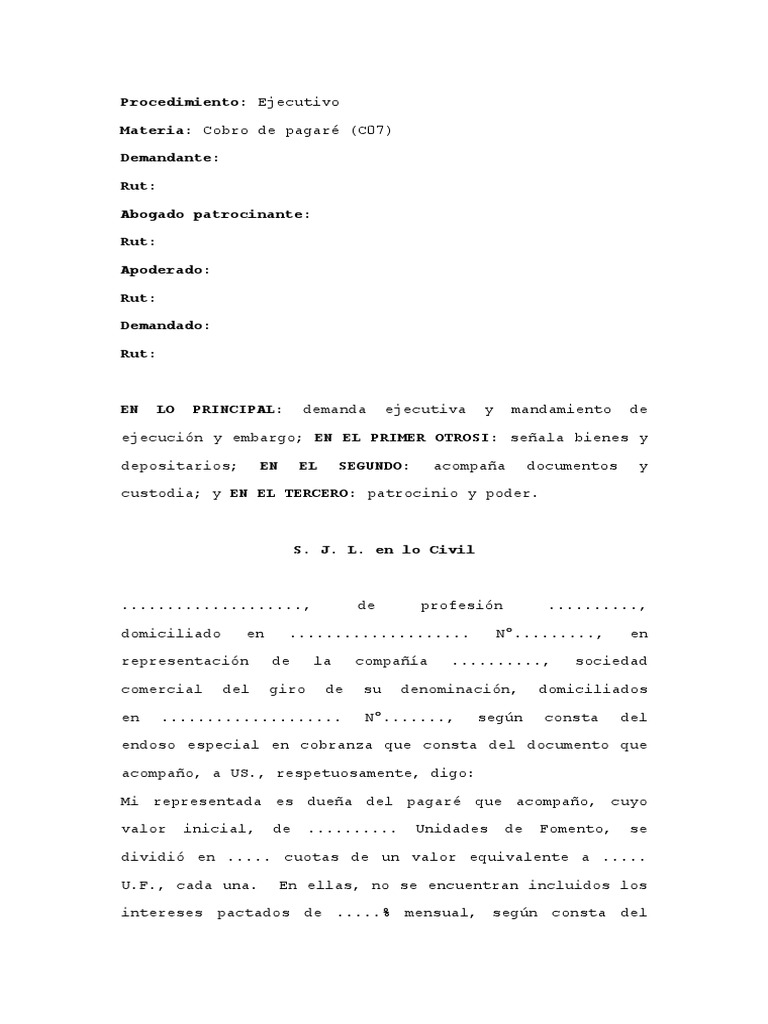 Procedimiento: Ejecutivo

Materia: Cobro de pagaré (C07)

Demandante:

Rut:

Abogado patrocinante:

Rut:

Apoderado:

Rut:

Demandado:

Rut:

EN LO PRINCIPAL: demanda ejecutiva y mandamiento de ejecución y embargo; EN EL PRIMER OTROSI: señala bienes y depositarios; EN EL SEGUNDO: acompaña documentos y custodia; y EN EL TERCERO: patrocinio y poder.

S. J. L. en lo Civil

...................., de profesión .........., domiciliado en ................... Nº........., en representación de la compañía .........., sociedad comercial del giro de su denominación, domiciliados en ................... Nº......., según consta del endoso especial en cobranza que consta del documento que acompaño, a US., respetuosamente, digo:

Mi representada es dueña del pagaré que acompaño, cuyo valor inicial, de ......... Unidades de Fomento, se dividió en ..... cuotas de un valor equivalente a ..... U.F., cada una. En ellas, no se encuentran incluidos los intereses pactados de .....% mensual, según consta del